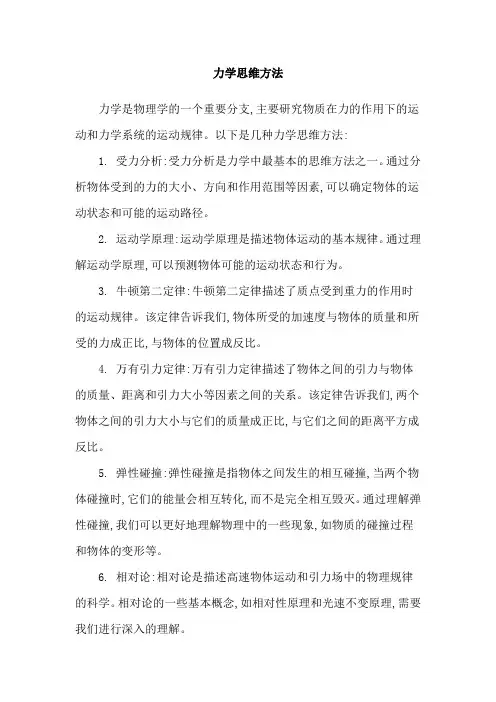 力学思维方法

力学是物理学的一个重要分支,主要研究物质在力的作用下的运动和力学系统的运动规律。以下是几种力学思维方法:

1. 受力分析:受力分析是力学中最基本的思维方法之一。通过分析物体受到的力的大小、方向和作用范围等因素,可以确定物体的运动状态和可能的运动路径。

2. 运动学原理:运动学原理是描述物体运动的基本规律。通过理解运动学原理,可以预测物体可能的运动状态和行为。

3. 牛顿第二定律:牛顿第二定律描述了质点受到重力的作用时的运动规律。该定律告诉我们,物体所受的加速度与物体的质量和所受的力成正比,与物体的位置成反比。

4. 万有引力定律:万有引力定律描述了物体之间的引力与物体的质量、距离和引力大小等因素之间的关系。该定律告诉我们,两个物体之间的引力大小与它们的质量成正比,与它们之间的距离平方成反比。

5. 弹性碰撞:弹性碰撞是指物体之间发生的相互碰撞,当两个物体碰撞时,它们的能量会相互转化,而不是完全相互毁灭。通过理解弹性碰撞,我们可以更好地理解物理中的一些现象,如物质的碰撞过程和物体的变形等。

6. 相对论:相对论是描述高速物体运动和引力场中的物理规律的科学。相对论的一些基本概念,如相对性原理和光速不变原理,需要我们进行深入的理解。